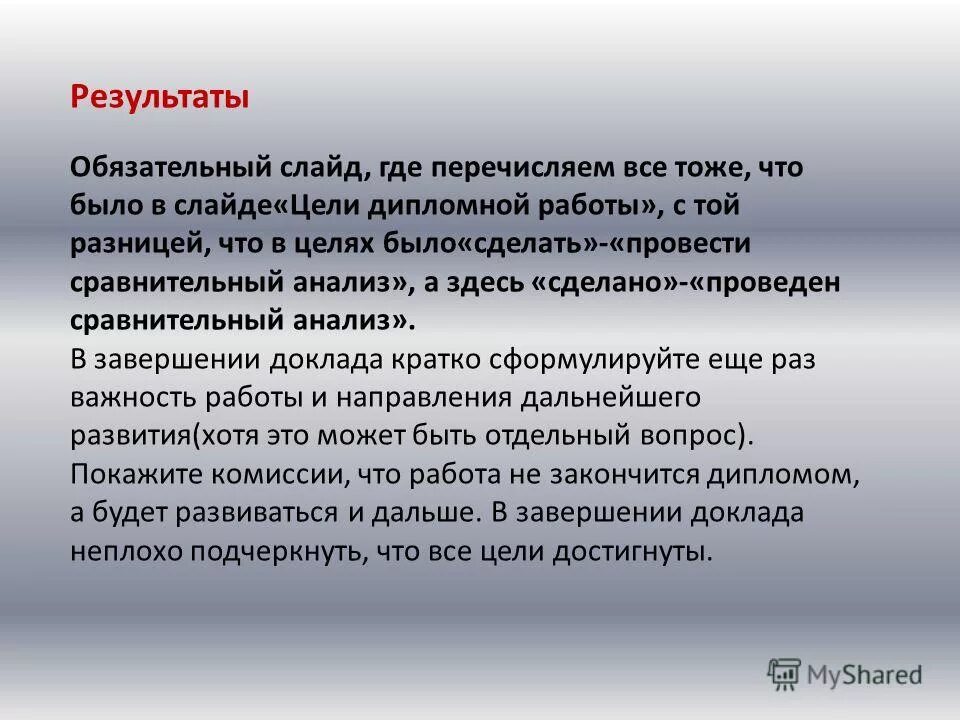 Результаты

Обязательный слайд, где перечисляем все тоже, что было в слайде«Цели дипломной работы», с той разницей, что в целях было«сделать»-«провести сравнительный анализ», а здесь «сделано»-«проведен сравнительный анализ».
В завершении доклада кратко сформулируйте еще раз важность работы и направления дальнейшего развития(хотя это может быть отдельный вопрос). Покажите комиссии, что работа не закончится дипломом, а будет развиваться и дальше. В завершении доклада неплохо подчеркнуть, что все цели достигнуты.

MyShared